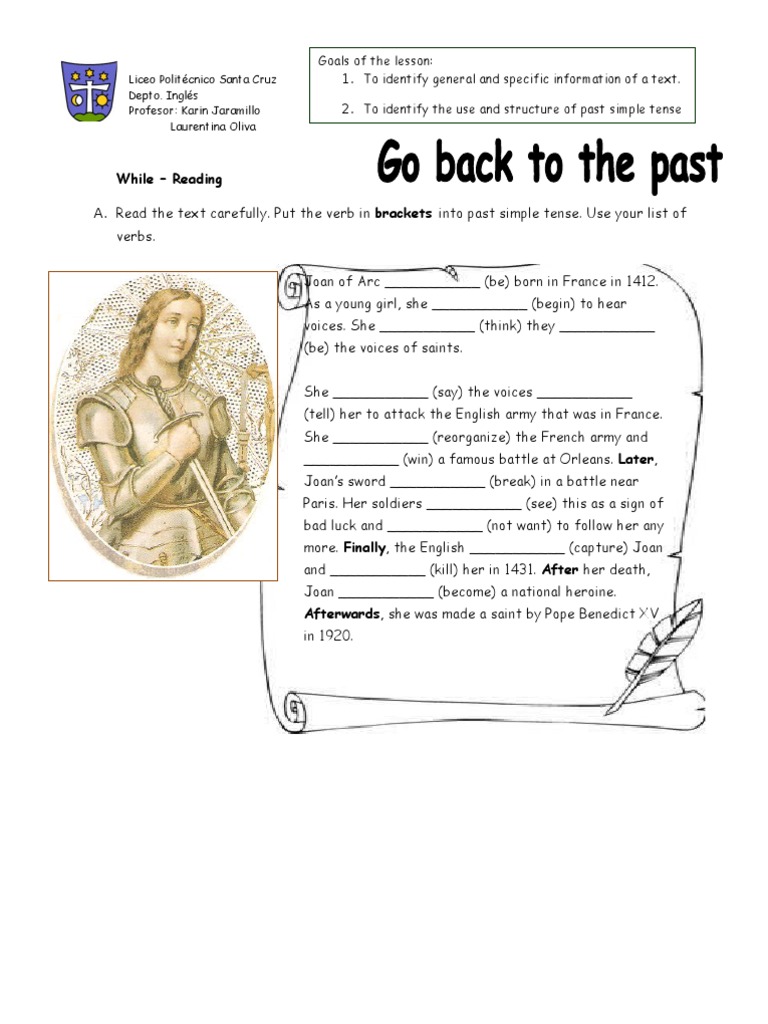 Liceo Politécnico Santa Cruz
Depto. Inglés
Profesor: Karin Jaramillo
Laurentina Oliva

Goals of the lesson:
1. To identify general and specific information of a text.
2. To identify the use and structure of past simple tense

While – Reading

Go back to the past

A. Read the text carefully. Put the verb in brackets into past simple tense. Use your list of verbs.

Joan of Arc ____ (be) born in France in 1412. As a young girl, she ____ (begin) to hear voices. She ____ (think) they ____ (be) the voices of saints.

She ____ (say) the voices ____ (tell) her to attack the English army that was in France. She ____ (reorganize) the French army and ____ (win) a famous battle at Orleans. Later, Joan's sword ____ (break) in a battle near Paris. Her soldiers ____ (see) this as a sign of bad luck and ____ (not want) to follow her any more. Finally, the English ____ (capture) Joan and ____ (kill) her in 1431. After her death, Joan ____ (become) a national heroine. Afterwards, she was made a saint by Pope Benedict XV in 1920.